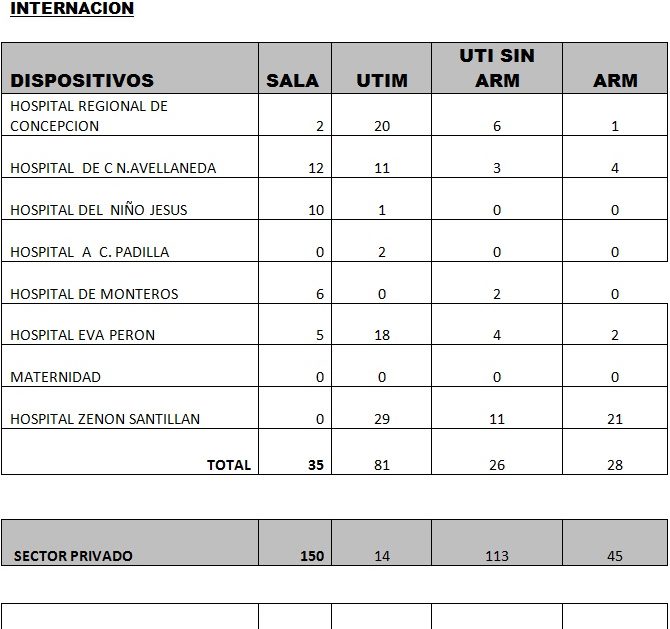 INTERNACION

| DISPOSITIVOS | SALA | UTIM | UTI SIN ARM | ARM |
|---|---|---|---|---|
| HOSPITAL REGIONAL DE CONCEPCION | 2 | 20 | 6 | 1 |
| HOSPITAL DE C N.AVELLANEDA | 12 | 11 | 3 | 4 |
| HOSPITAL DEL NIÑO JESUS | 10 | 1 | 0 | 0 |
| HOSPITAL A C. PADILLA | 0 | 2 | 0 | 0 |
| HOSPITAL DE MONTEROS | 6 | 0 | 2 | 0 |
| HOSPITAL EVA PERON | 5 | 18 | 4 | 2 |
| MATERNIDAD | 0 | 0 | 0 | 0 |
| HOSPITAL ZENON SANTILLAN | 0 | 29 | 11 | 21 |
| TOTAL | 35 | 81 | 26 | 28 |

| SECTOR PRIVADO | 150 | 14 | 113 | 45 |
|---|---|---|---|---|